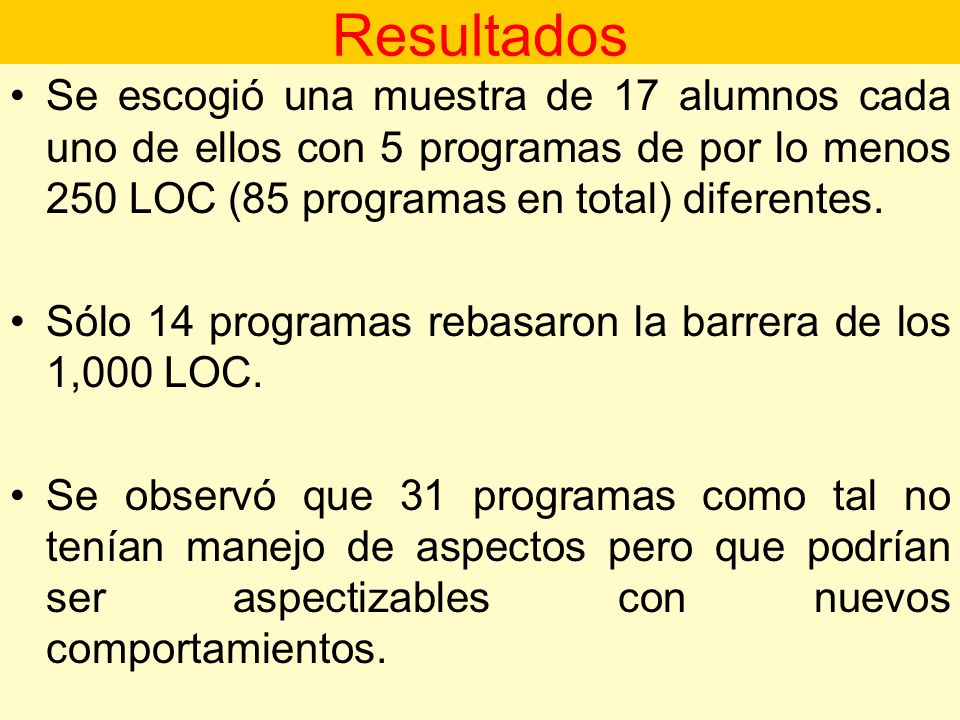 Resultados

• Se escogió una muestra de 17 alumnos cada uno de ellos con 5 programas de por lo menos 250 LOC (85 programas en total) diferentes.

• Sólo 14 programas rebasaron la barrera de los 1,000 LOC.

• Se observó que 31 programas como tal no tenían manejo de aspectos pero que podrían ser aspectizables con nuevos comportamientos.